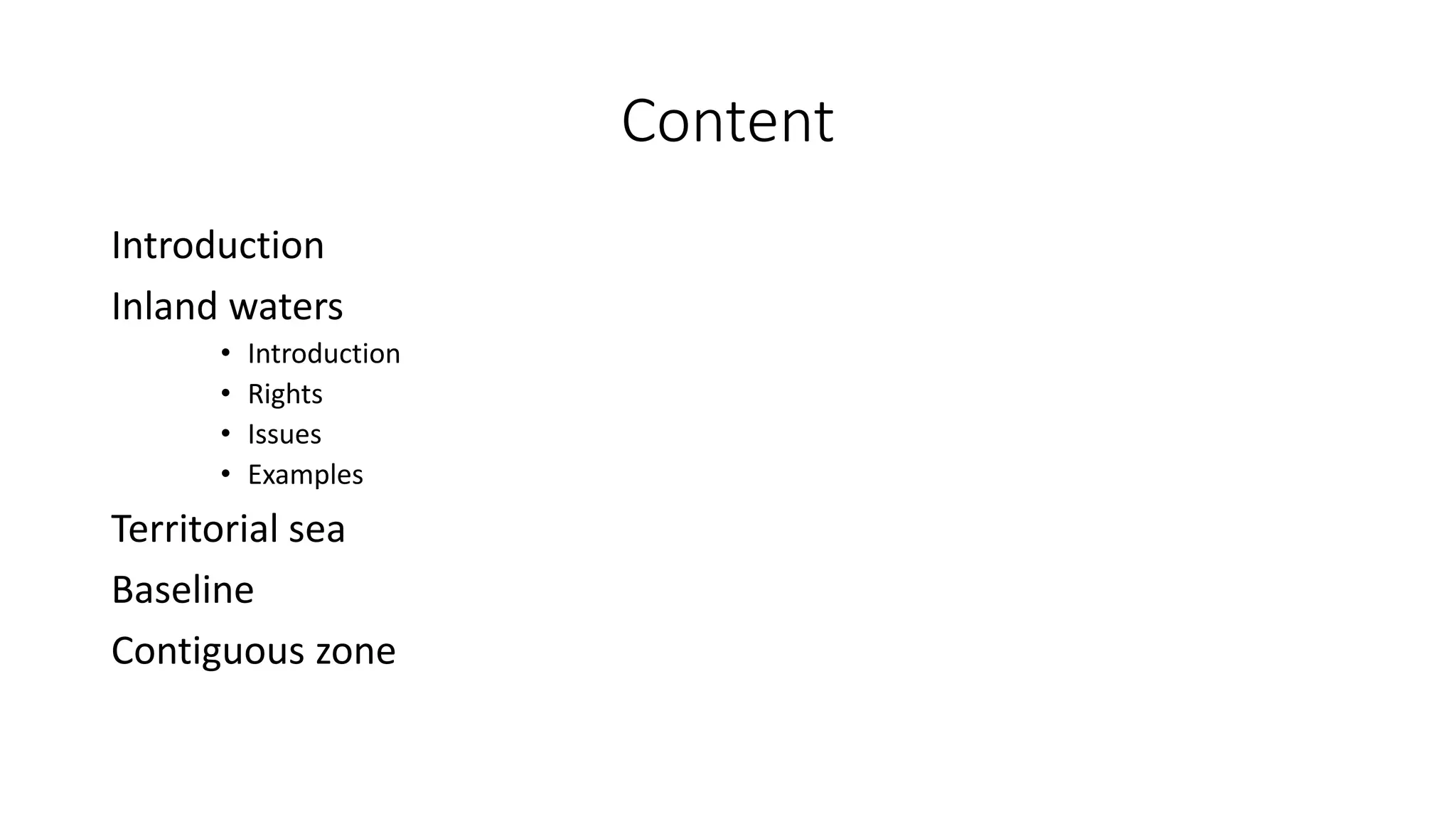 Content

Introduction

Inland waters

• Introduction
• Rights
• Issues
• Examples

Territorial sea

Baseline

Contiguous zone